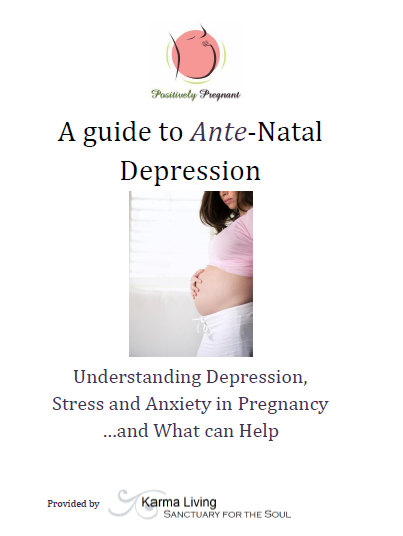 Positively Pregnant

A guide to Ante-Natal Depression

Understanding Depression, Stress and Anxiety in Pregnancy ...and What can Help

Provided by Karma Living
SANCTUARY FOR THE SOUL